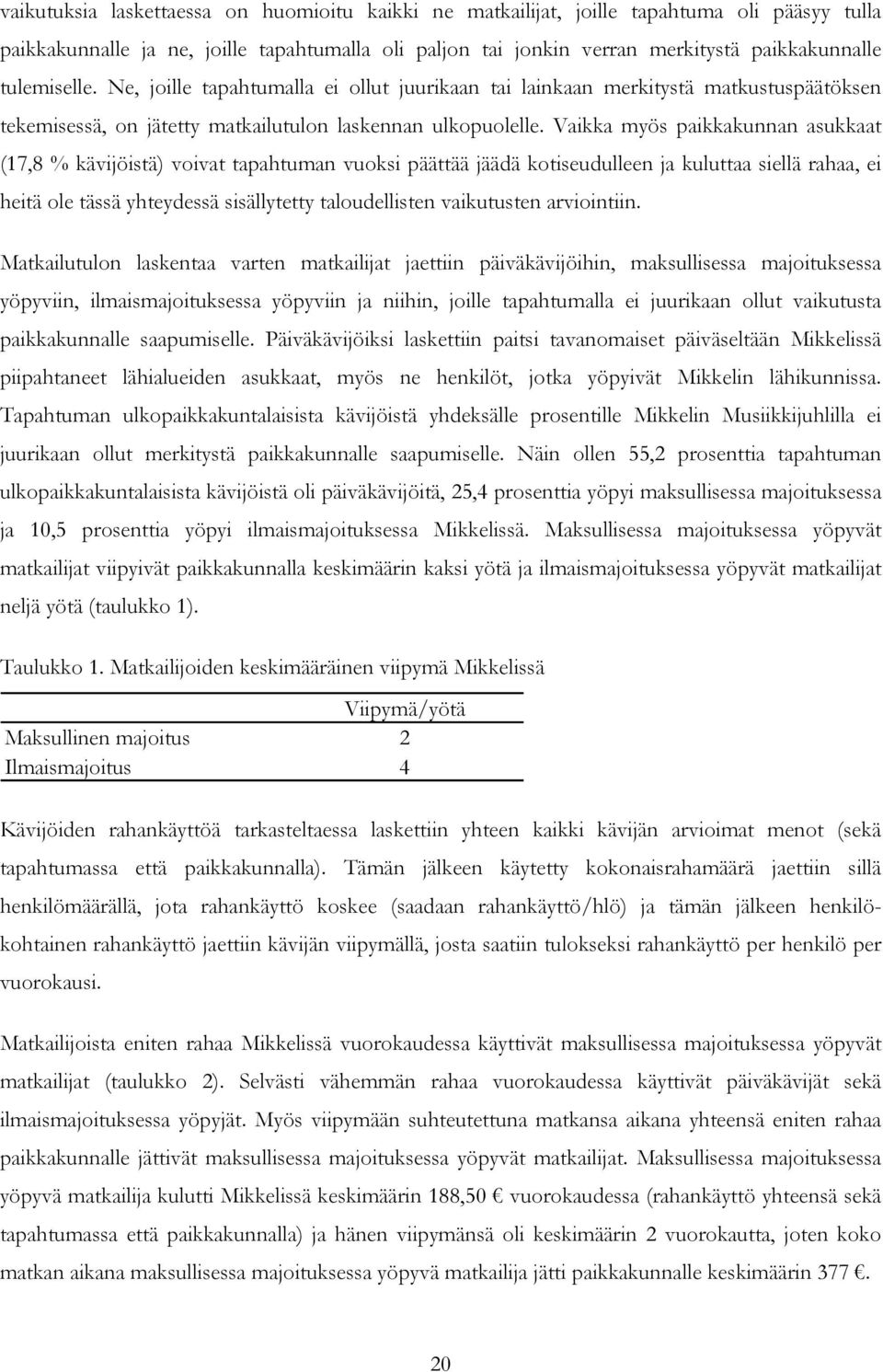 vaikutuksia laskettaessa on huomioitu kaikki ne matkailijat, joille tapahtuma oli pääsyy tulla paikkakunnalle ja ne, joille tapahtumalla oli paljon tai jonkin verran merkitystä paikkakunnalle tulemiselle. Ne, joille tapahtumalla ei ollut juurikaan tai lainkaan merkitystä matkustuspäätöksen tekemisessä, on jätetty matkailutulon laskennan ulkopuolelle. Vaikka myös paikkakunnan asukkaat (17,8 % kävijöistä) voivat tapahtuman vuoksi päättää jäädä kotiseudulleen ja kuluttaa siellä rahaa, ei heitä ole tässä yhteydessä sisällytetty taloudellisten vaikutusten arviointiin.

Matkailutulon laskentaa varten matkailijat jaettiin päiväkävijöihin, maksullisessa majoituksessa yöpyviin, ilmaismajoituksessa yöpyviin ja niihin, joille tapahtumalla ei juurikaan ollut vaikutusta paikkakunnalle saapumiselle. Päiväkävijöiksi laskettiin paitsi tavanomaiset päiväseltään Mikkelissä piipahtaneet lähialueiden asukkaat, myös ne henkilöt, jotka yöpyivät Mikkelin lähikunnissa. Tapahtuman ulkopaikkakuntalaisista kävijöistä yhdeksälle prosentille Mikkelin Musiikkijuhlilla ei juurikaan ollut merkitystä paikkakunnalle saapumiselle. Näin ollen 55,2 prosenttia tapahtuman ulkopaikkakuntalaisista kävijöistä oli päiväkävijöitä, 25,4 prosenttia yöpyi maksullisessa majoituksessa ja 10,5 prosenttia yöpyi ilmaismajoituksessa Mikkelissä. Maksullisessa majoituksessa yöpyvät matkailijat viipyivät paikkakunnalla keskimäärin kaksi yötä ja ilmaismajoituksessa yöpyvät matkailijat neljä yötä (taulukko 1).

Taulukko 1. Matkailijoiden keskimääräinen viipymä Mikkelissä

| | Viipymä/yötä |
|---|---|
| Maksullinen majoitus | 2 |
| Ilmaismajoitus | 4 |

Kävijöiden rahankäyttöä tarkasteltaessa laskettiin yhteen kaikki kävijän arvioimat menot (sekä tapahtumassa että paikkakunnalla). Tämän jälkeen käytetty kokonaisrahamäärä jaettiin sillä henkilömäärällä, jota rahankäyttö koskee (saadaan rahankäyttö/hlö) ja tämän jälkeen henkilökohtainen rahankäyttö jaettiin kävijän viipymällä, josta saatiin tulokseksi rahankäyttö per henkilö per vuorokausi.

Matkailijoista eniten rahaa Mikkelissä vuorokaudessa käyttivät maksullisessa majoituksessa yöpyvät matkailijat (taulukko 2). Selvästi vähemmän rahaa vuorokaudessa käyttivät päiväkävijät sekä ilmaismajoituksessa yöpyjät. Myös viipymään suhteutettuna matkansa aikana yhteensä eniten rahaa paikkakunnalle jättivät maksullisessa majoituksessa yöpyvät matkailijat. Maksullisessa majoituksessa yöpyvä matkailija kulutti Mikkelissä keskimäärin 188,50 € vuorokaudessa (rahankäyttö yhteensä sekä tapahtumassa että paikkakunnalla) ja hänen viipymänsä oli keskimäärin 2 vuorokautta, joten koko matkan aikana maksullisessa majoituksessa yöpyvä matkailija jätti paikkakunnalle keskimäärin 377 €.

20